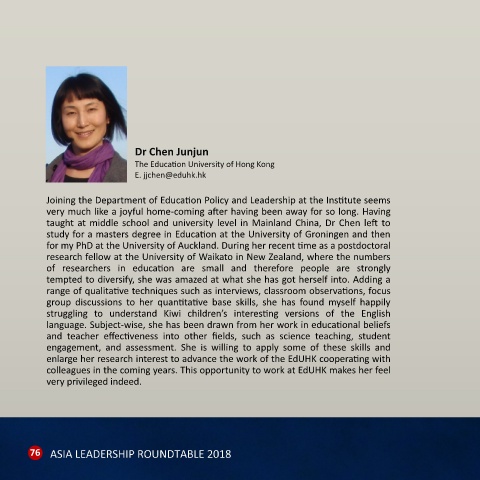 Dr Chen Junjun
The Education University of Hong Kong
E. jjchen@eduhk.hk

Joining the Department of Education Policy and Leadership at the Institute seems very much like a joyful home-coming after having been away for so long. Having taught at middle school and university level in Mainland China, Dr Chen left to study for a masters degree in Education at the University of Groningen and then for my PhD at the University of Auckland. During her recent time as a postdoctoral research fellow at the University of Waikato in New Zealand, where the numbers of researchers in education are small and therefore people are strongly tempted to diversify, she was amazed at what she has got herself into. Adding a range of qualitative techniques such as interviews, classroom observations, focus group discussions to her quantitative base skills, she has found myself happily struggling to understand Kiwi children's interesting versions of the English language. Subject-wise, she has been drawn from her work in educational beliefs and teacher effectiveness into other fields, such as science teaching, student engagement, and assessment. She is willing to apply some of these skills and enlarge her research interest to advance the work of the EdUHK cooperating with colleagues in the coming years. This opportunity to work at EdUHK makes her feel very privileged indeed.

76 ASIA LEADERSHIP ROUNDTABLE 2018